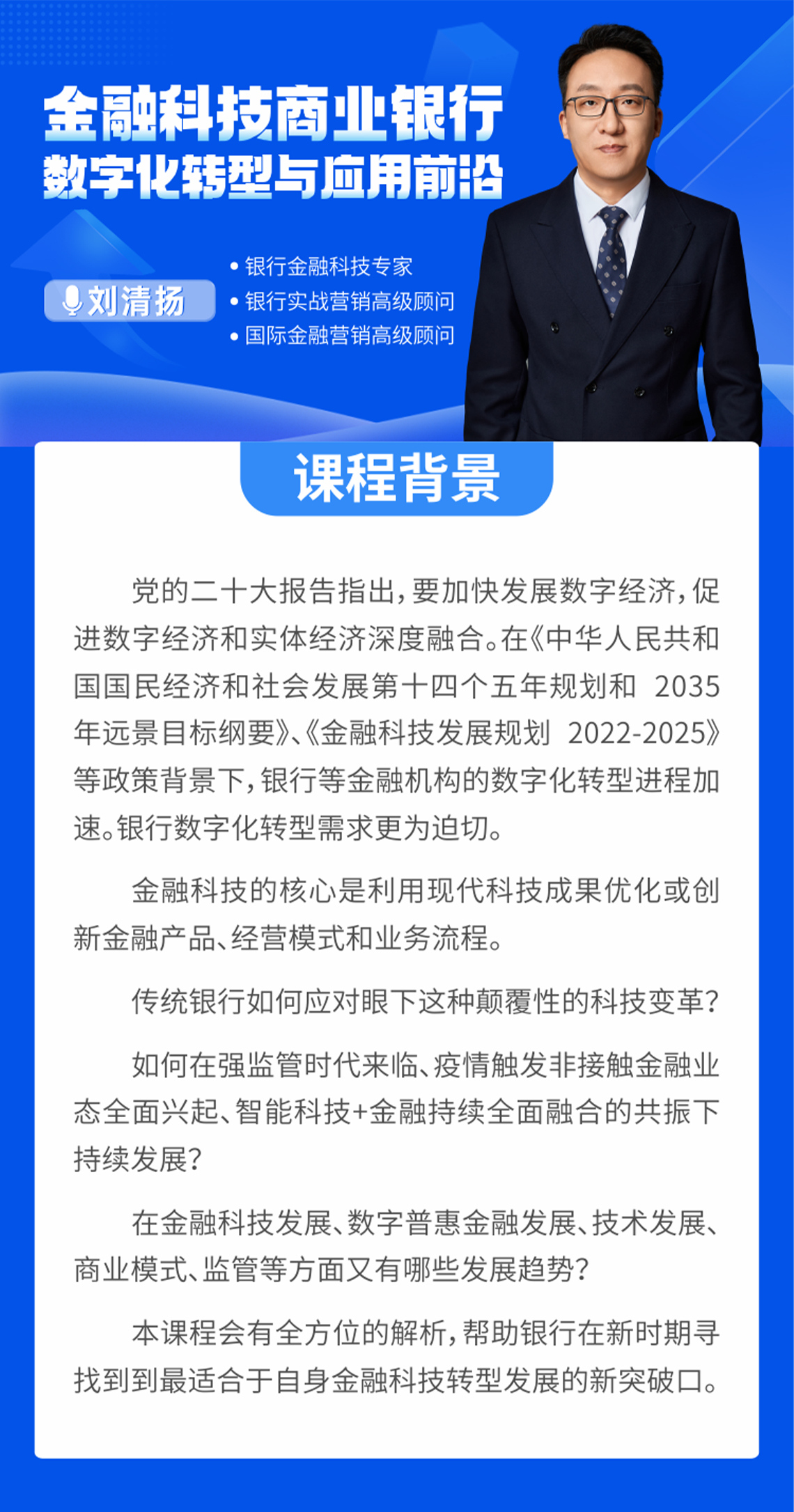 金融科技商业银行
数字化转型与应用前沿

刘清扬

• 银行金融科技专家
• 银行实战营销高级顾问
• 国际金融营销高级顾问

课程背景

党的二十大报告指出，要加快发展数字经济，促进数字经济和实体经济深度融合。在《中华人民共和国国民经济和社会发展第十四个五年规划和 2035 年远景目标纲要》、《金融科技发展规划 2022-2025》等政策背景下，银行等金融机构的数字化转型进程加速。银行数字化转型需求更为迫切。

金融科技的核心是利用现代科技成果优化或创新金融产品、经营模式和业务流程。

传统银行如何应对眼下这种颠覆性的科技变革？

如何在强监管时代来临、疫情触发非接触金融业态全面兴起、智能科技+金融持续全面融合的共振下持续发展？

在金融科技发展、数字普惠金融发展、技术发展、商业模式、监管等方面又有哪些发展趋势？

本课程会有全方位的解析，帮助银行在新时期寻找到到最适合于自身金融科技转型发展的新突破口。